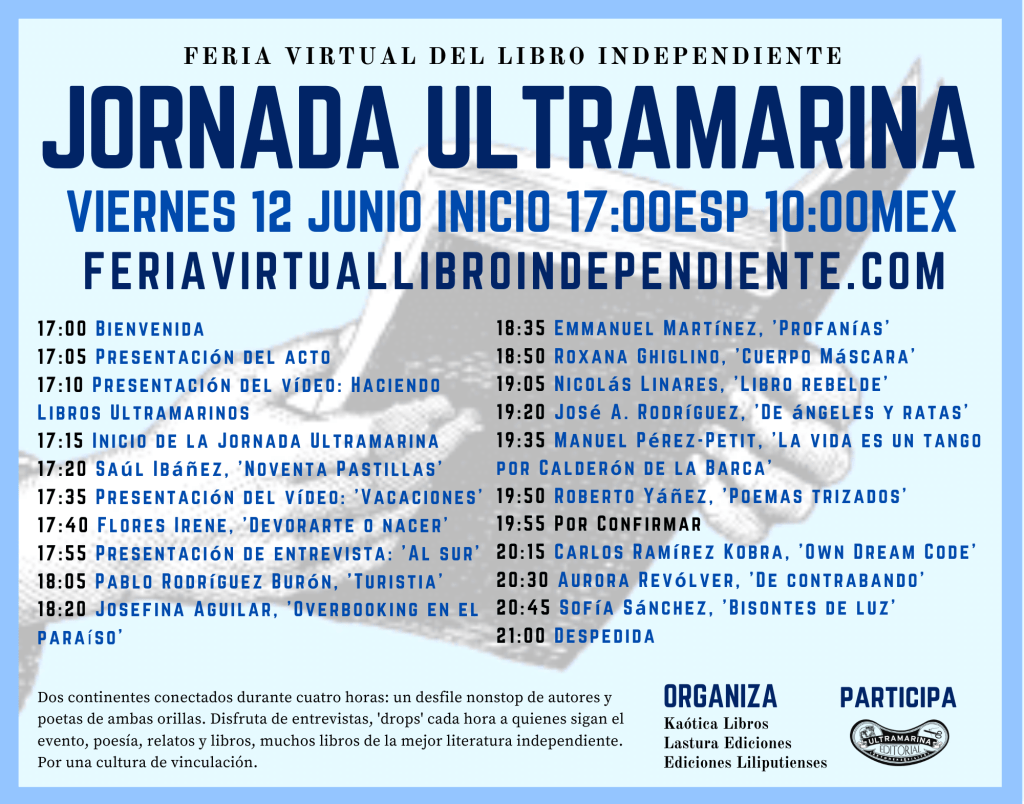 FERIA VIRTUAL DEL LIBRO INDEPENDIENTE

JORNADA ULTRAMARINA

VIERNES 12 JUNIO INICIO 17:00ESP 10:00MEX

FERIAVIRTUALLIBROINDEPENDIENTE.COM

17:00 Bienvenida
17:05 Presentación del acto
17:10 Presentación del vídeo: Haciendo Libros Ultramarinos
17:15 Inicio de la Jornada Ultramarina
17:20 Saúl Ibáñez, 'Noventa Pastillas'
17:35 Presentación del vídeo: 'Vacaciones'
17:40 Flores Irene, 'Devorarte o nacer'
17:55 Presentación de entrevista: 'Al sur'
18:05 Pablo Rodríguez Burón, 'Turistia'
18:20 Josefina Aguilar, 'Overbooking en el paraíso'

18:35 Emmanuel Martínez, 'Profanías'
18:50 Roxana Ghiglino, 'Cuerpo Máscara'
19:05 Nicolás Linares, 'Libro rebelde'
19:20 José A. Rodríguez, 'De ángeles y ratas'
19:35 Manuel Pérez-Petit, 'La vida es un tango por Calderón de la Barca'
19:50 Roberto Yáñez, 'Poemas trizados'
19:55 Por Confirmar
20:15 Carlos Ramírez Kobra, 'Own Dream Code'
20:30 Aurora Revólver, 'De contrabando'
20:45 Sofía Sánchez, 'Bisontes de luz'
21:00 Despedida

Dos continentes conectados durante cuatro horas: un desfile nonstop de autores y poetas de ambas orillas. Disfruta de entrevistas, 'drops' cada hora a quienes sigan el evento, poesía, relatos y libros, muchos libros de la mejor literatura independiente. Por una cultura de vinculación.

ORGANIZA
Kaótica Libros
Lastura Ediciones
Ediciones Liliputienses

PARTICIPA
ULTRAMARINA EDITORIAL